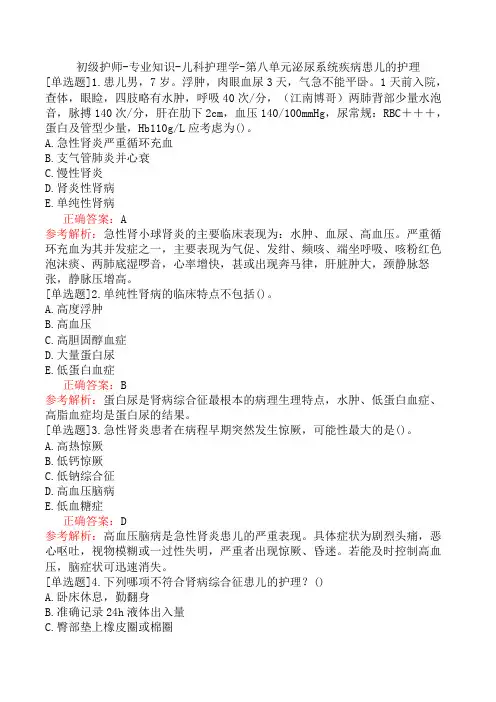 初级护师-专业知识-儿科护理学-第八单元泌尿系统疾病患儿的护理

[单选题]1.患儿男，7岁。浮肿，肉眼血尿3天，气急不能平卧。1天前入院，查体，眼睑，四肢略有水肿，呼吸40次/分，（江南博哥）两肺背部少量水泡音，脉搏140次/分，肝在肋下2cm，血压140/100mmHg，尿常规：RBC＋＋＋，蛋白及管型少量，Hb110g/L应考虑为()。

A.急性肾炎严重循环充血

B.支气管肺炎并心衰

C.慢性肾炎

D.肾炎性肾病

E.单纯性肾病

正确答案：A

参考解析：急性肾小球肾炎的主要临床表现为：水肿、血尿、高血压。严重循环充血为其并发症之一，主要表现为气促、发绀、频咳、端坐呼吸、咳粉红色泡沫痰、两肺底湿啰音，心率增快，甚或出现奔马律，肝脏肿大，颈静脉怒张，静脉压增高。

[单选题]2.单纯性肾病的临床特点不包括()。

A.高度浮肿

B.高血压

C.高胆固醇血症

D.大量蛋白尿

E.低蛋白血症

正确答案：B

参考解析：蛋白尿是肾病综合征最根本的病理生理特点，水肿、低蛋白血症、高脂血症均是蛋白尿的结果。

[单选题]3.急性肾炎患者在病程早期突然发生惊厥，可能性最大的是()。

A.高热惊厥

B.低钙惊厥

C.低钠综合征

D.高血压脑病

E.低血糖症

正确答案：D

参考解析：高血压脑病是急性肾炎患儿的严重表现。具体症状为剧烈头痛，恶心呕吐，视物模糊或一过性失明，严重者出现惊厥、昏迷。若能及时控制高血压，脑症状可迅速消失。

[单选题]4.下列哪项不符合肾病综合征患儿的护理？()

A.卧床休息，勤翻身

B.准确记录24h液体出入量

C.臀部垫上橡皮圈或棉圈